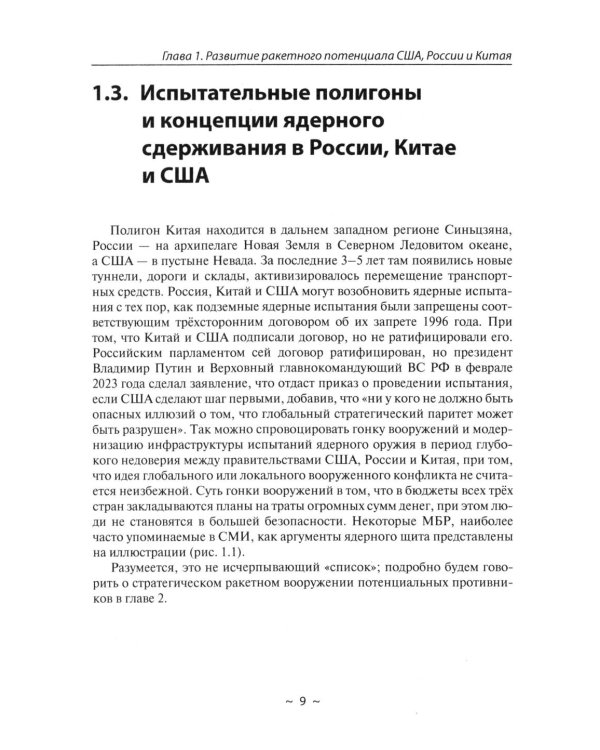 Глава 1. Развитие ракетного потенциала США, России и Китая

1.3. Испытательные полигоны и концепции ядерного сдерживания в России, Китае и США

Полигон Китая находится в дальнем западном регионе Синьцзяна, России — на архипелаге Новая Земля в Северном Ледовитом океане, а США — в пустыне Невада. За последние 3–5 лет там появились новые туннели, дороги и склады, активизировалось перемещение транспортных средств. Россия, Китай и США могут возобновить ядерные испытания с тех пор, как подземные ядерные испытания были запрещены соответствующим трёхсторонним договором об их запрете 1996 года. При том, что Китай и США подписали договор, но не ратифицировали его. Российским парламентом сей договор ратифицирован, но президент Владимир Путин и Верховный главнокомандующий ВС РФ в феврале 2023 года сделал заявление, что отдаст приказ о проведении испытания, если США сделают шаг первыми, добавив, что «ни у кого не должно быть опасных иллюзий о том, что глобальный стратегический паритет может быть разрушен». Так можно спровоцировать гонку вооружений и модернизацию инфраструктуры испытаний ядерного оружия в период глубокого недоверия между правительствами США, России и Китая, при том, что идея глобального или локального вооруженного конфликта не считается неизбежной. Суть гонки вооружений в том, что в бюджеты всех трёх стран закладываются планы на траты огромных сумм денег, при этом люди не становятся в большей безопасности. Некоторые МБР, наиболее часто упоминаемые в СМИ, как аргументы ядерного щита представлены на иллюстрации (рис. 1.1).

Разумеется, это не исчерпывающий «список»; подробно будем говорить о стратегическом ракетном вооружении потенциальных противников в главе 2.

~ 9 ~